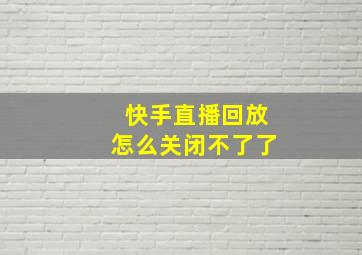 快手直播回放
怎么关闭不了了